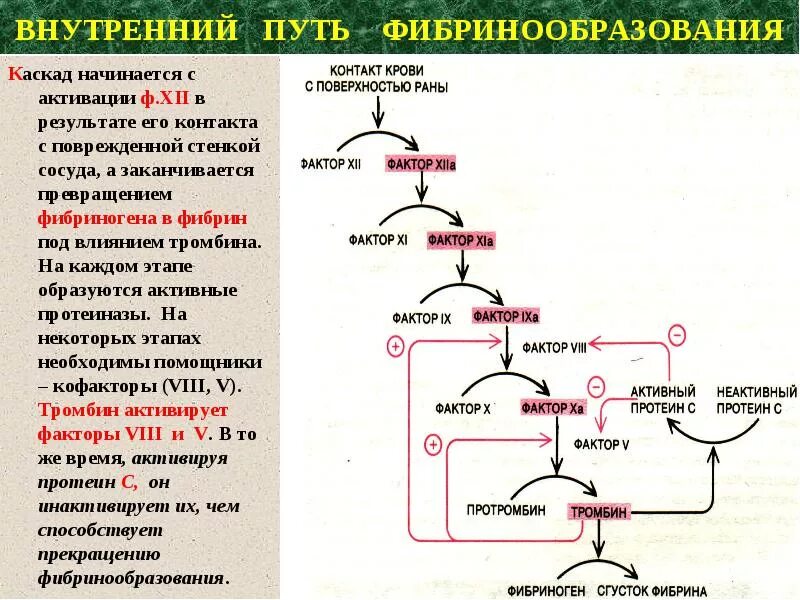 ВНУТРЕННИЙ ПУТЬ ФИБРИНООБРАЗОВАНИЯ

Каскад начинается с активации ф.XII в результате его контакта с поврежденной стенкой сосуда, а заканчивается превращением фибриногена в фибрин под влиянием тромбина. На каждом этапе образуются активные протеиназы. На некоторых этапах необходимы помощники – кофакторы (VIII, V). Тромбин активирует факторы VIII и V. В то же время, активируя протеин С, он инактивирует их, чем способствует прекращению фибринообразования.

КОНТАКТ КРОВИ С ПОВЕРХНОСТЬЮ РАНЫ

ФАКТОР XII
ФАКТОР XIIa
ФАКТОР XI
ФАКТОР XIa
ФАКТОР IX
ФАКТОР IXa
+
ФАКТОР VIII
−
ФАКТОР X
ФАКТОР Xa
−
АКТИВНЫЙ ПРОТЕИН С
НЕАКТИВНЫЙ ПРОТЕИН С
+
ФАКТОР V
ПРОТРОМБИН
ТРОМБИН
ФИБРИНОГЕН
СГУСТОК ФИБРИНА